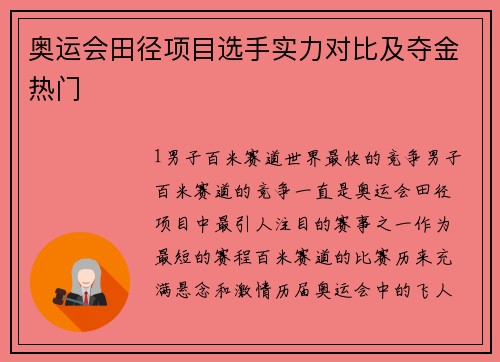 奥运会田径项目选手实力对比及夺金热门

1男子百米赛道世界最快的竞争男子百米赛道的竞争一直是奥运会田径项目中最引人注目的赛事之一作为最短的赛程百米赛道的比赛历来充满悬念和激情历届奥运会中的飞人